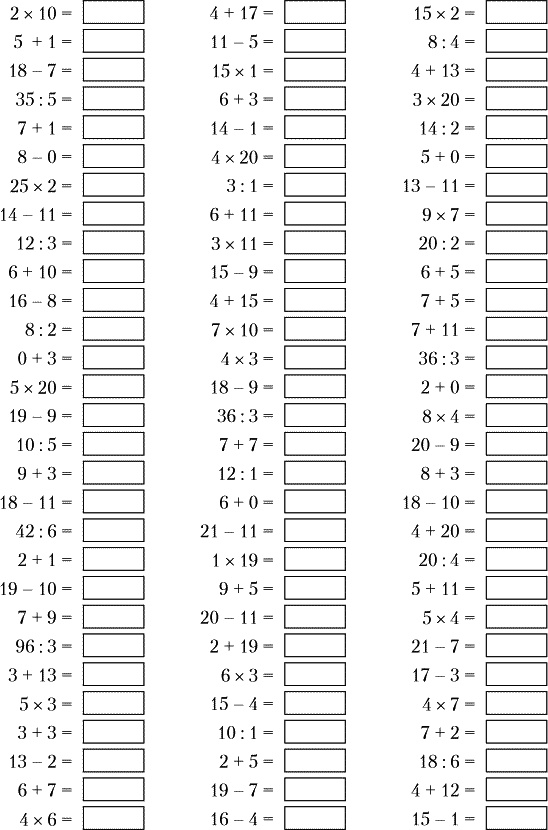 $2 \times 10 =$ 
$5 + 1 =$ 
$18 - 7 =$ 
$35 : 5 =$ 
$7 + 1 =$ 
$8 - 0 =$ 
$25 \times 2 =$ 
$14 - 11 =$ 
$12 : 3 =$ 
$6 + 10 =$ 
$16 - 8 =$ 
$8 : 2 =$ 
$0 + 3 =$ 
$5 \times 20 =$ 
$19 - 9 =$ 
$10 : 5 =$ 
$9 + 3 =$ 
$18 - 11 =$ 
$42 : 6 =$ 
$2 + 1 =$ 
$19 - 10 =$ 
$7 + 9 =$ 
$96 : 3 =$ 
$3 + 13 =$ 
$5 \times 3 =$ 
$3 + 3 =$ 
$13 - 2 =$ 
$6 + 7 =$ 
$4 \times 6 =$ 

$4 + 17 =$ 
$11 - 5 =$ 
$15 \times 1 =$ 
$6 + 3 =$ 
$14 - 1 =$ 
$4 \times 20 =$ 
$3 : 1 =$ 
$6 + 11 =$ 
$3 \times 11 =$ 
$15 - 9 =$ 
$4 + 15 =$ 
$7 \times 10 =$ 
$4 \times 3 =$ 
$18 - 9 =$ 
$36 : 3 =$ 
$7 + 7 =$ 
$12 : 1 =$ 
$6 + 0 =$ 
$21 - 11 =$ 
$1 \times 19 =$ 
$9 + 5 =$ 
$20 - 11 =$ 
$2 + 19 =$ 
$6 \times 3 =$ 
$15 - 4 =$ 
$10 : 1 =$ 
$2 + 5 =$ 
$19 - 7 =$ 
$16 - 4 =$ 

$15 \times 2 =$ 
$8 : 4 =$ 
$4 + 13 =$ 
$3 \times 20 =$ 
$14 : 2 =$ 
$5 + 0 =$ 
$13 - 11 =$ 
$9 \times 7 =$ 
$20 : 2 =$ 
$6 + 5 =$ 
$7 + 5 =$ 
$7 + 11 =$ 
$36 : 3 =$ 
$2 + 0 =$ 
$8 \times 4 =$ 
$20 - 9 =$ 
$8 + 3 =$ 
$18 - 10 =$ 
$4 + 20 =$ 
$20 : 4 =$ 
$5 + 11 =$ 
$5 \times 4 =$ 
$21 - 7 =$ 
$17 - 3 =$ 
$4 \times 7 =$ 
$7 + 2 =$ 
$18 : 6 =$ 
$4 + 12 =$ 
$15 - 1 =$